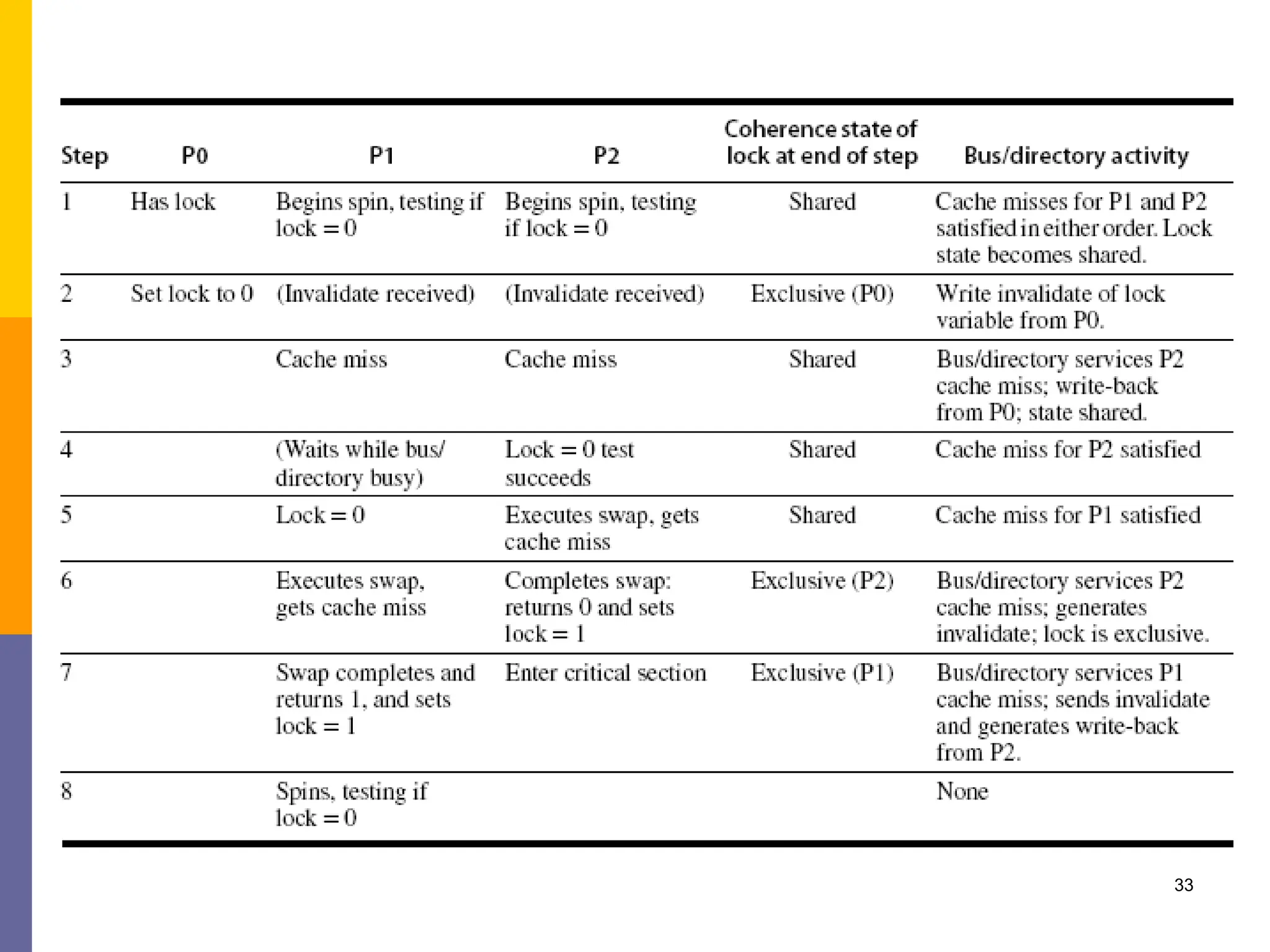 | Step | P0 | P1 | P2 | Coherence state of lock at end of step | Bus/directory activity |
|---|---|---|---|---|---|
| 1 | Has lock | Begins spin, testing if lock = 0 | Begins spin, testing if lock = 0 | Shared | Cache misses for P1 and P2 satisfied in either order. Lock state becomes shared. |
| 2 | Set lock to 0 | (Invalidate received) | (Invalidate received) | Exclusive (P0) | Write invalidate of lock variable from P0. |
| 3 | | Cache miss | Cache miss | Shared | Bus/directory services P2 cache miss; write-back from P0; state shared. |
| 4 | | (Waits while bus/ directory busy) | Lock = 0 test succeeds | Shared | Cache miss for P2 satisfied |
| 5 | | Lock = 0 | Executes swap, gets cache miss | Shared | Cache miss for P1 satisfied |
| 6 | | Executes swap, gets cache miss | Completes swap: returns 0 and sets lock = 1 | Exclusive (P2) | Bus/directory services P2 cache miss; generates invalidate; lock is exclusive. |
| 7 | | Swap completes and returns 1, and sets lock = 1 | Enter critical section | Exclusive (P1) | Bus/directory services P1 cache miss; sends invalidate and generates write-back from P2. |
| 8 | | Spins, testing if lock = 0 | | | None |

33